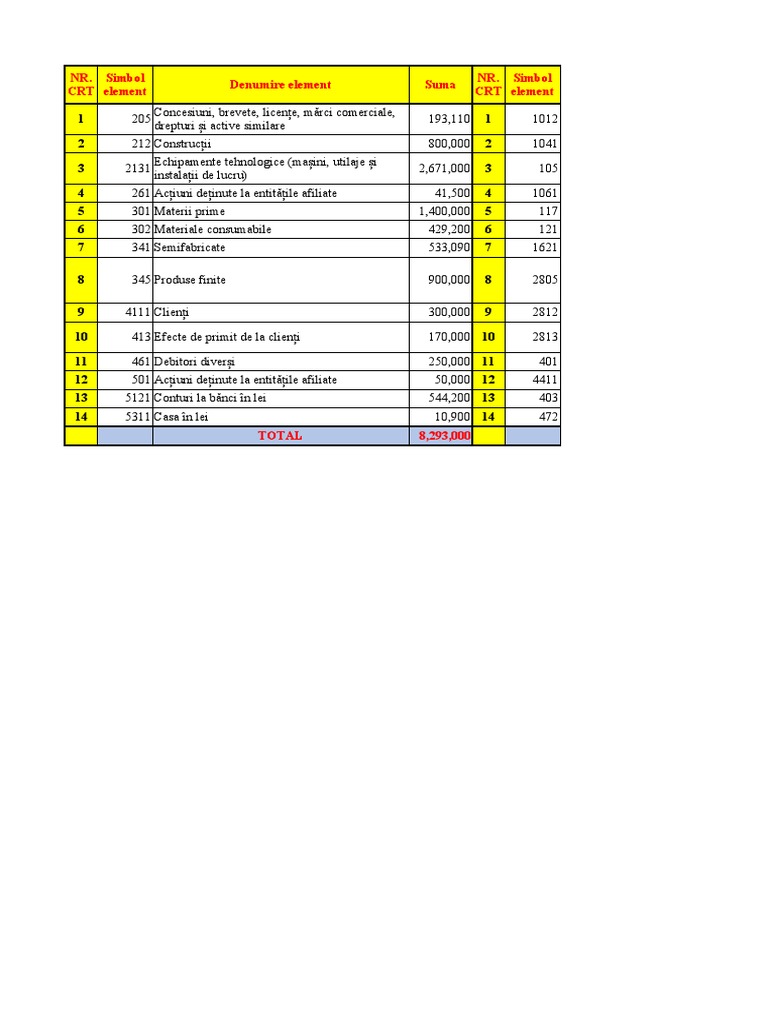 | NR. CRT | Simbol element | Denumire element | Suma | NR. CRT | Simbol element |
|---|---|---|---|---|---|
| 1 | 205 | Concesiuni, brevete, licențe, mărci comerciale, drepturi și active similare | 193,110 | 1 | 1012 |
| 2 | 212 | Construcții | 800,000 | 2 | 1041 |
| 3 | 2131 | Echipamente tehnologice (mașini, utilaje și instalații de lucru) | 2,671,000 | 3 | 105 |
| 4 | 261 | Acțiuni deținute la entitățile afiliate | 41,500 | 4 | 1061 |
| 5 | 301 | Materii prime | 1,400,000 | 5 | 117 |
| 6 | 302 | Materiale consumabile | 429,200 | 6 | 121 |
| 7 | 341 | Semifabricate | 533,090 | 7 | 1621 |
| 8 | 345 | Produse finite | 900,000 | 8 | 2805 |
| 9 | 4111 | Clienți | 300,000 | 9 | 2812 |
| 10 | 413 | Efecte de primit de la clienți | 170,000 | 10 | 2813 |
| 11 | 461 | Debitori diverși | 250,000 | 11 | 401 |
| 12 | 501 | Acțiuni deținute la entitățile afiliate | 50,000 | 12 | 4411 |
| 13 | 5121 | Conturi la bănci în lei | 544,200 | 13 | 403 |
| 14 | 5311 | Casa în lei | 10,900 | 14 | 472 |
| | | TOTAL | 8,293,000 | | |